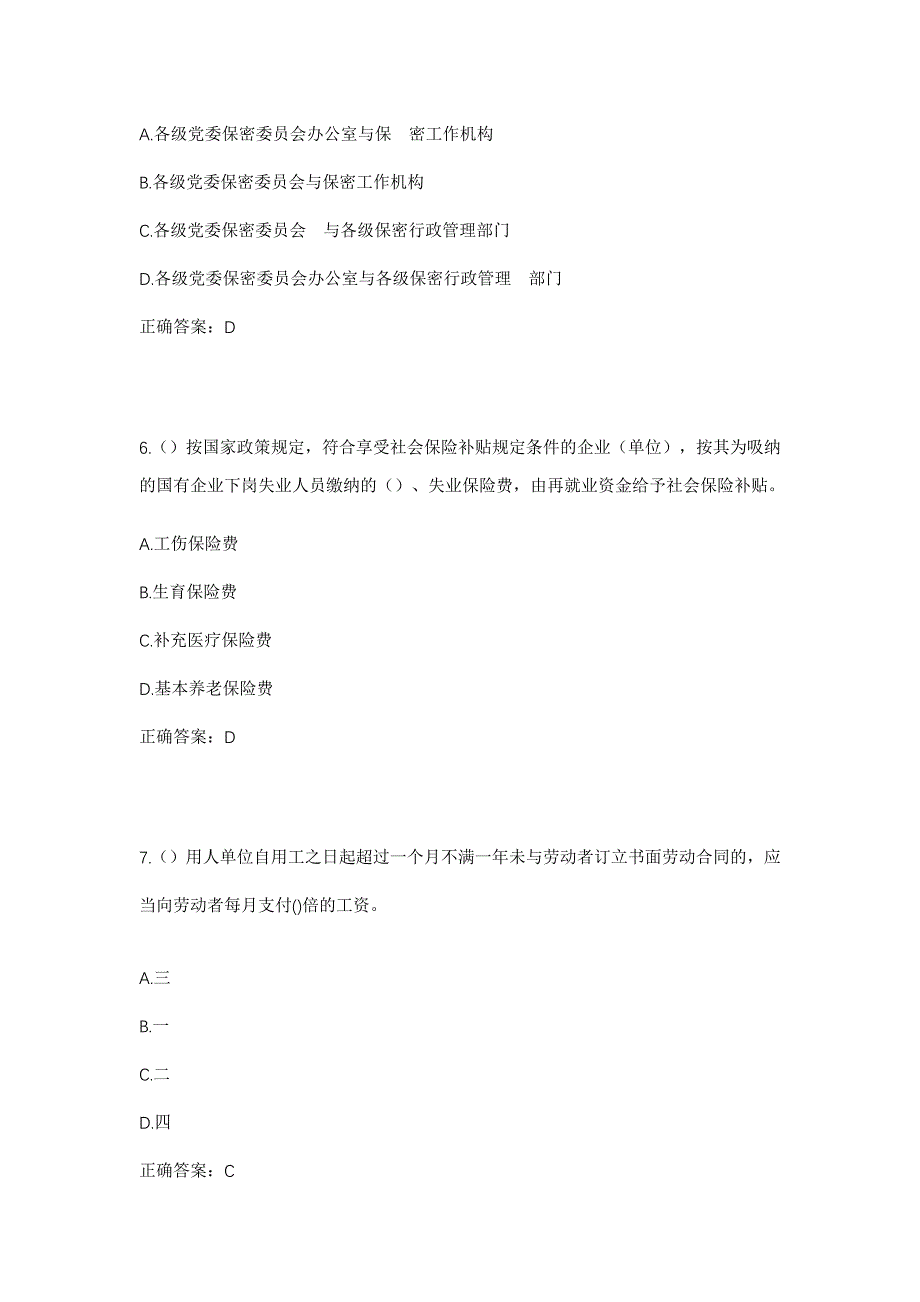 A.各级党委保密委员会办公室与保 密工作机构

B.各级党委保密委员会与保密工作机构

C.各级党委保密委员会 与各级保密行政管理部门

D.各级党委保密委员会办公室与各级保密行政管理 部门

正确答案：D

6.（）按国家政策规定，符合享受社会保险补贴规定条件的企业（单位），按其为吸纳的国有企业下岗失业人员缴纳的（）、失业保险费，由再就业资金给予社会保险补贴。

A.工伤保险费

B.生育保险费

C.补充医疗保险费

D.基本养老保险费

正确答案：D

7.（）用人单位自用工之日起超过一个月不满一年未与劳动者订立书面劳动合同的，应当向劳动者每月支付()倍的工资。

A.三

B.一

C.二

D.四

正确答案：C